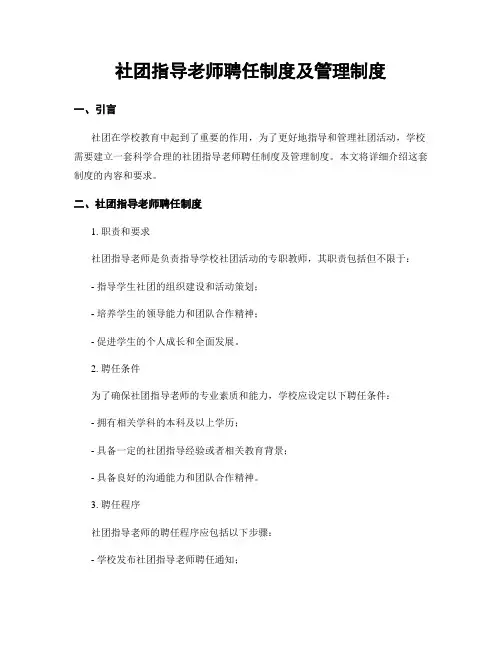 社团指导老师聘任制度及管理制度

一、引言

社团在学校教育中起到了重要的作用，为了更好地指导和管理社团活动，学校需要建立一套科学合理的社团指导老师聘任制度及管理制度。本文将详细介绍这套制度的内容和要求。

二、社团指导老师聘任制度

1. 职责和要求

社团指导老师是负责指导学校社团活动的专职教师，其职责包括但不限于：

- 指导学生社团的组织建设和活动策划；

- 培养学生的领导能力和团队合作精神；

- 促进学生的个人成长和全面发展。

2. 聘任条件

为了确保社团指导老师的专业素质和能力，学校应设定以下聘任条件：

- 拥有相关学科的本科及以上学历；

- 具备一定的社团指导经验或者相关教育背景；

- 具备良好的沟通能力和团队合作精神。

3. 聘任程序

社团指导老师的聘任程序应包括以下步骤：

- 学校发布社团指导老师聘任通知；